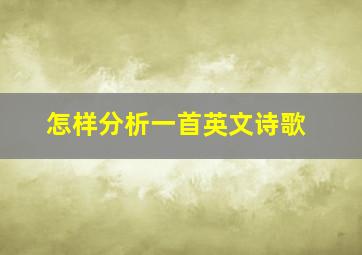 怎样分析一首英文诗歌